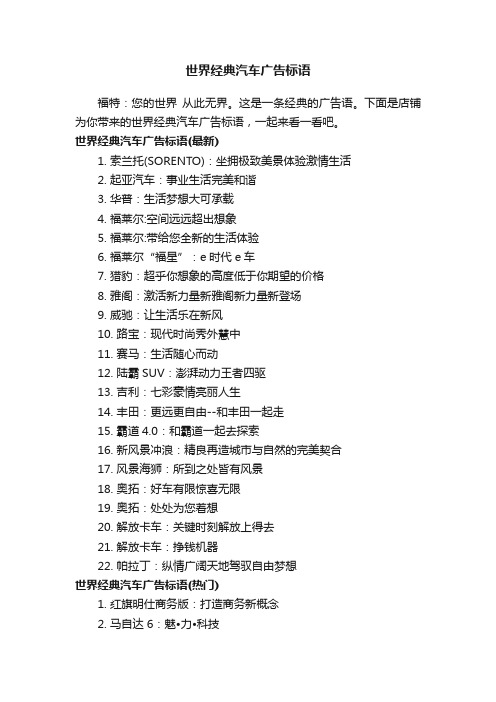 世界经典汽车广告标语

福特：您的世界 从此无界。这是一条经典的广告语。下面是店铺为你带来的世界经典汽车广告标语，一起来看一看吧。

世界经典汽车广告标语(最新)

1. 索兰托(SORENTO)：坐拥极致美景体验激情生活
2. 起亚汽车：事业生活完美和谐
3. 华普：生活梦想大可承载
4. 福莱尔:空间远远超出想象
5. 福莱尔:带给您全新的生活体验
6. 福莱尔“福星”：e 时代 e 车
7. 猎豹：超乎你想象的高度低于你期望的价格
8. 雅阁：激活新力量新雅阁新力量新登场
9. 威驰：让生活乐在新风
10. 路宝：现代时尚秀外慧中
11. 赛马：生活随心而动
12. 陆霸 SUV：澎湃动力王者四驱
13. 吉利：七彩豪情亮丽人生
14. 丰田：更远更自由--和丰田一起走
15. 霸道 4.0：和霸道一起去探索
16. 新风景冲浪：精良再造城市与自然的完美契合
17. 风景海狮：所到之处皆有风景
18. 奥拓：好车有限惊喜无限
19. 奥拓：处处为您着想
20. 解放卡车：关键时刻解放上得去
21. 解放卡车：挣钱机器
22. 帕拉丁：纵情广阔天地驾驭自由梦想

世界经典汽车广告标语(热门)

1. 红旗明仕商务版：打造商务新概念
2. 马自达 6：魅•力•科技